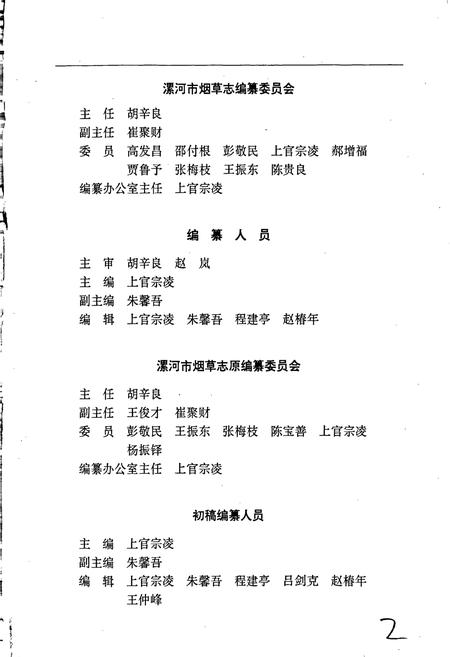 漯河市烟草志编纂委员会

主　任　胡辛良
副主任　崔聚财
委　员　高发昌　邵付根　彭敬民　上官宗凌　郝增福
　　　　贾鲁予　张梅枝　王振东　陈贵良
编纂办公室主任　上官宗凌

编　纂　人　员

主　审　胡辛良　赵　岚
主　编　上官宗凌
副主编　朱馨吾
编　辑　上官宗凌　朱馨吾　程建亭　赵椿年

漯河市烟草志原编纂委员会

主　任　胡辛良
副主任　王俊才　崔聚财
委　员　彭敬民　王振东　张梅枝　陈宝善　上官宗凌
　　　　杨振铎
编纂办公室主任　上官宗凌

初稿编纂人员

主　编　上官宗凌
副主编　朱馨吾
编　辑　上官宗凌　朱馨吾　程建亭　吕剑克　赵椿年
　　　　王仲峰

2